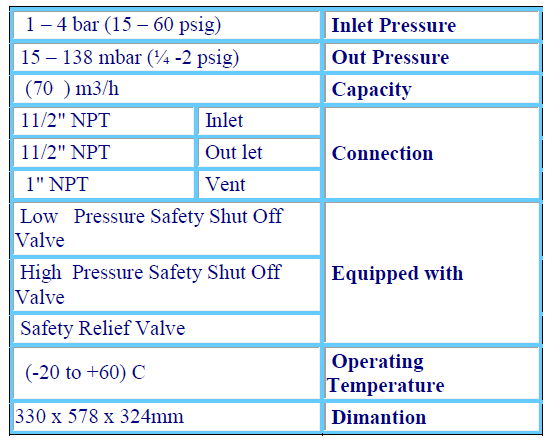 | | | |
|---|---|---|
| 1 – 4 bar (15 – 60 psig) | | **Inlet Pressure** |
| 15 – 138 mbar (¼ -2 psig) | | **Out Pressure** |
| (70 ) m3/h | | **Capacity** |
| 11/2" NPT | Inlet | **Connection** |
| 11/2" NPT | Out let | |
| 1" NPT | Vent | |
| Low Pressure Safety Shut Off Valve | | **Equipped with** |
| High Pressure Safety Shut Off Valve | | |
| Safety Relief Valve | | |
| (-20 to +60) C | | **Operating Temperature** |
| 330 x 578 x 324mm | | **Dimantion** |